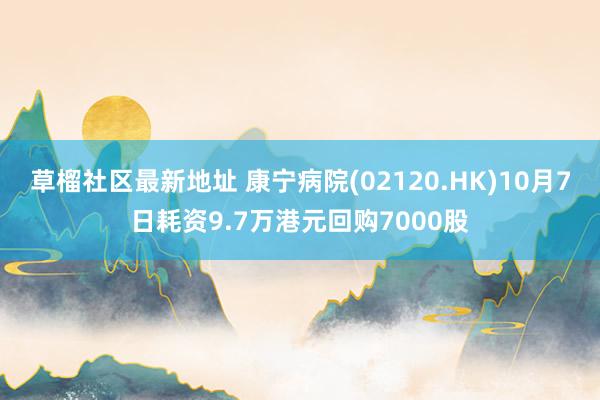 草榴社区最新地址 康宁病院(02120.HK)10月7日耗资9.7万港元回购7000股